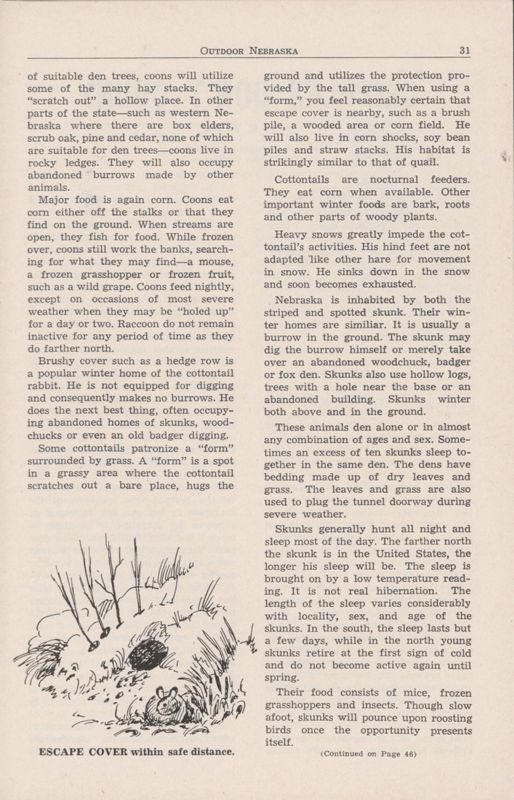 OUTDOOR NEBRASKA 31

of suitable den trees, coons will utilize some of the many hay stacks. They "scratch out" a hollow place. In other parts of the state—such as western Nebraska where there are box elders, scrub oak, pine and cedar, none of which are suitable for den trees—coons live in rocky ledges. They will also occupy abandoned burrows made by other animals.

Major food is again corn. Coons eat corn either off the stalks or that they find on the ground. When streams are open, they fish for food. While frozen over, coons still work the banks, searching for what they may find—a mouse, a frozen grasshopper or frozen fruit, such as a wild grape. Coons feed nightly, except on occasions of most severe weather when they may be "holed up" for a day or two. Raccoon do not remain inactive for any period of time as they do farther north.

Brushy cover such as a hedge row is a popular winter home of the cottontail rabbit. He is not equipped for digging and consequently makes no burrows. He does the next best thing, often occupying abandoned homes of skunks, woodchucks or even an old badger digging.

Some cottontails patronize a "form" surrounded by grass. A "form" is a spot in a grassy area where the cottontail scratches out a bare place, hugs the

ESCAPE COVER within safe distance.

ground and utilizes the protection provided by the tall grass. When using a "form," you feel reasonably certain that escape cover is nearby, such as a brush pile, a wooded area or corn field. He will also live in corn shocks, soy bean piles and straw stacks. His habitat is strikingly similar to that of quail.

Cottontails are nocturnal feeders. They eat corn when available. Other important winter foods are bark, roots and other parts of woody plants.

Heavy snows greatly impede the cottontail's activities. His hind feet are not adapted like other hare for movement in snow. He sinks down in the snow and soon becomes exhausted.

Nebraska is inhabited by both the striped and spotted skunk. Their winter homes are similiar. It is usually a burrow in the ground. The skunk may dig the burrow himself or merely take over an abandoned woodchuck, badger or fox den. Skunks also use hollow logs, trees with a hole near the base or an abandoned building. Skunks winter both above and in the ground.

These animals den alone or in almost any combination of ages and sex. Sometimes an excess of ten skunks sleep together in the same den. The dens have bedding made up of dry leaves and grass. The leaves and grass are also used to plug the tunnel doorway during severe weather.

Skunks generally hunt all night and sleep most of the day. The farther north the skunk is in the United States, the longer his sleep will be. The sleep is brought on by a low temperature reading. It is not real hibernation. The length of the sleep varies considerably with locality, sex, and age of the skunks. In the south, the sleep lasts but a few days, while in the north young skunks retire at the first sign of cold and do not become active again until spring.

Their food consists of mice, frozen grasshoppers and insects. Though slow afoot, skunks will pounce upon roosting birds once the opportunity presents itself.

(Continued on Page 46)